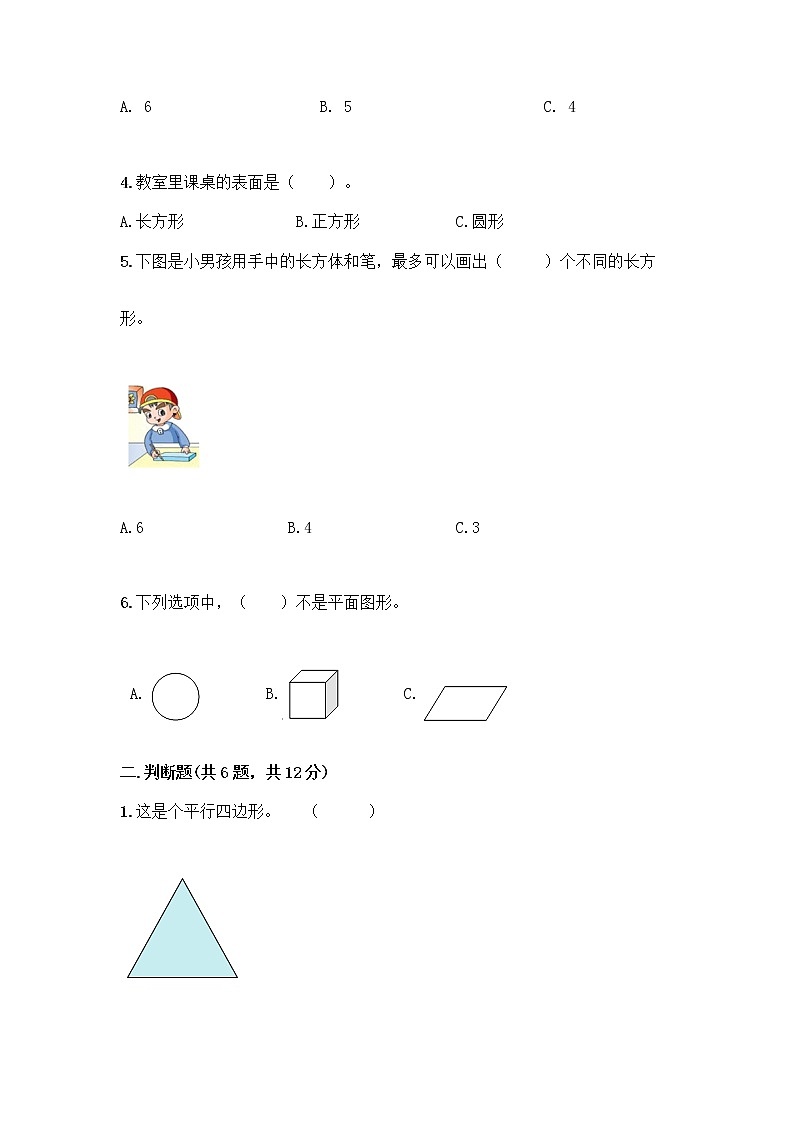 A. 6　　　　B. 5　　　　C. 4

4.教室里课桌的表面是（　　）。

A.长方形　　　　B.正方形　　　　C.圆形

5.下图是小男孩用手中的长方体和笔，最多可以画出（　　）个不同的长方形。

A.6　　　　B.4　　　　C.3

6.下列选项中，（　　）不是平面图形。

A.　　　　B.　　　　C.

二.判断题(共6题，共12分)

1.这是个平行四边形。　（　　）